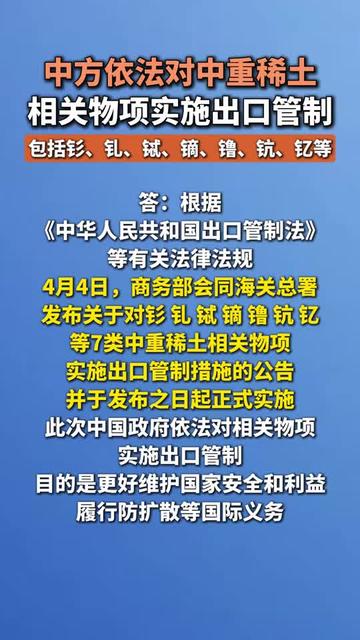 中方依法对中重稀土
相关物项实施出口管制

包括钐、钆、铽、镝、镥、钪、钇等

答：根据
《中华人民共和国出口管制法》
等有关法律法规
4月4日，商务部会同海关总署
发布关于对钐 钆 铽 镝 镥 钪 钇
等7类中重稀土相关物项
实施出口管制措施的公告
并于发布之日起正式实施
此次中国政府依法对相关物项
实施出口管制
目的是更好维护国家安全和利益
履行防扩散等国际义务